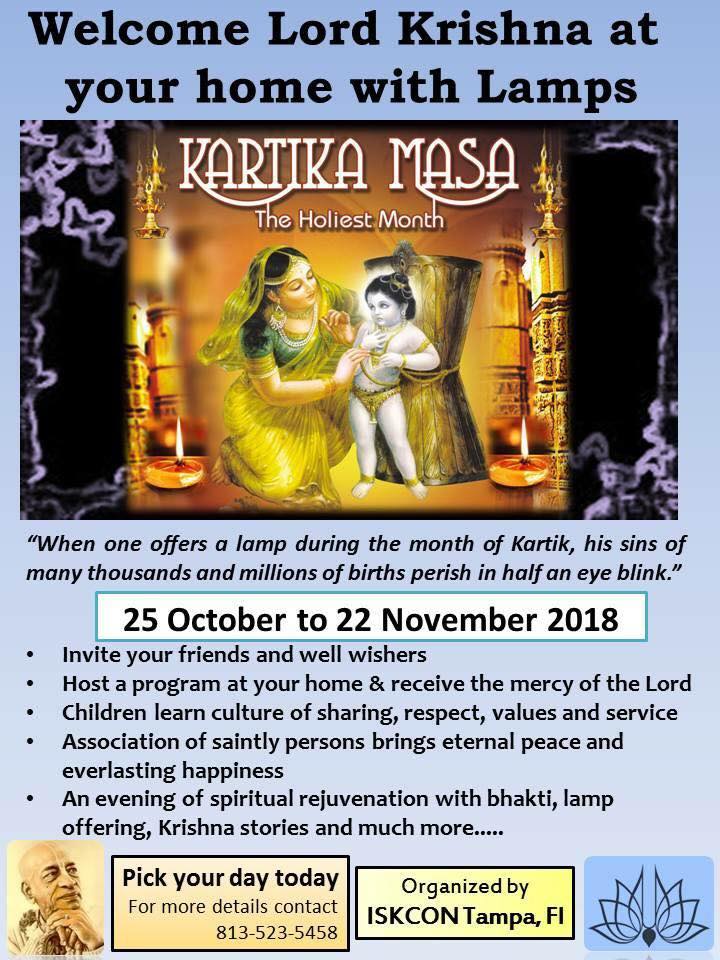 Welcome Lord Krishna at your home with Lamps

KARTIKA MASA
The Holiest Month

"When one offers a lamp during the month of Kartik, his sins of many thousands and millions of births perish in half an eye blink."

25 October to 22 November 2018

• Invite your friends and well wishers
• Host a program at your home & receive the mercy of the Lord
• Children learn culture of sharing, respect, values and service
• Association of saintly persons brings eternal peace and everlasting happiness
• An evening of spiritual rejuvenation with bhakti, lamp offering, Krishna stories and much more.....

Pick your day today
For more details contact
813-523-5458

Organized by
ISKCON Tampa, Fl